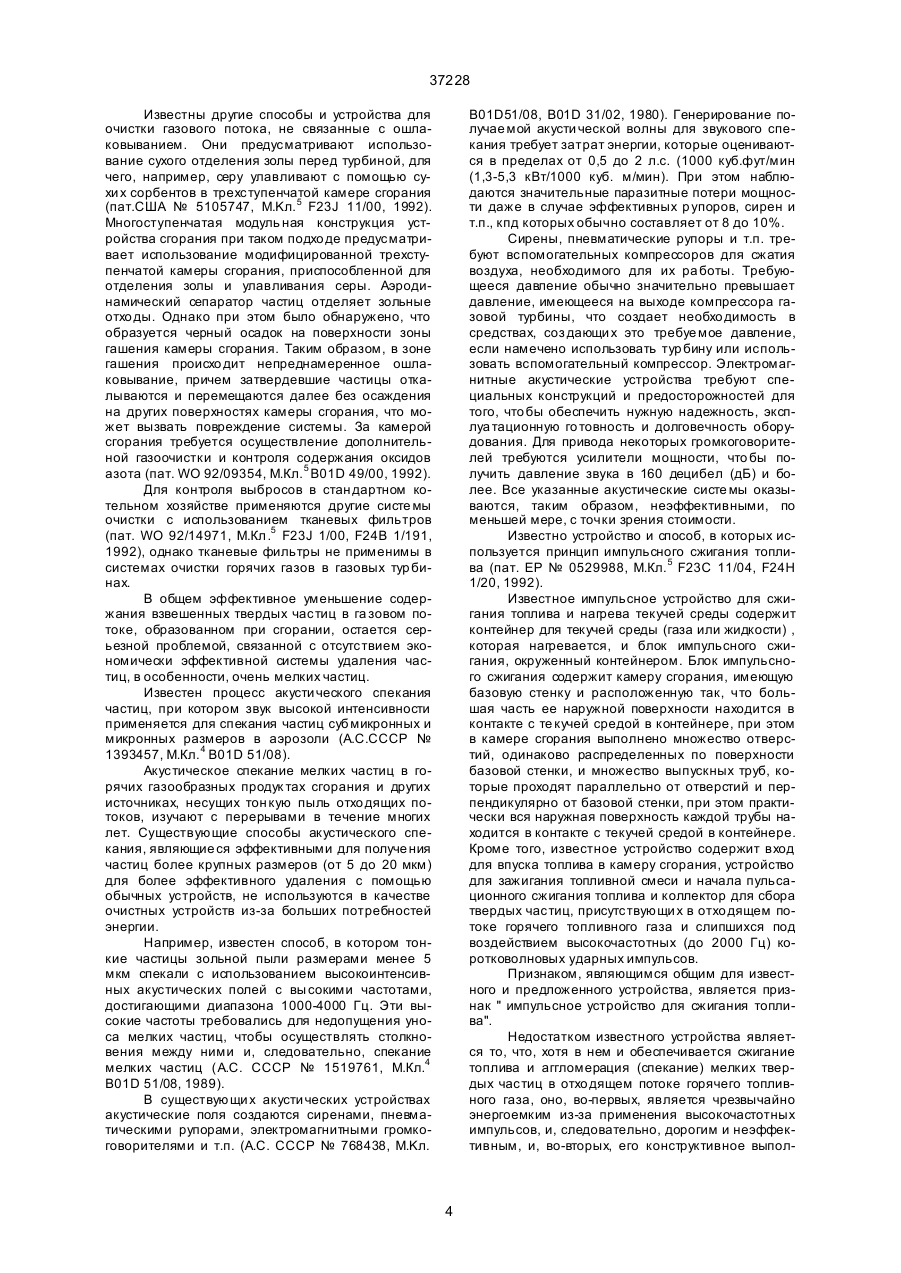 37228

Известны другие способы и устройства для очистки газового потока, не связанные с ошлаковыванием. Они предусматривают использование сухого отделения золы перед турбиной, для чего, например, серу улавливают с помощью сухих сорбентов в трехступенчатой камере сгорания (пат.США № 5105747, М.Кл.$^5$ F23J 11/00, 1992). Многоступенчатая модульная конструкция устройства сгорания при таком подходе предусматривает использование модифицированной трехступенчатой камеры сгорания, приспособленной для отделения золы и улавливания серы. Аэродинамический сепаратор частиц отделяет зольные отходы. Однако при этом было обнаружено, что образуется черный осадок на поверхности зоны гашения камеры сгорания. Таким образом, в зоне гашения происходит непреднамеренное ошлаковывание, причем затвердевшие частицы откалываются и перемещаются далее без осаждения на других поверхностях камеры сгорания, что может вызвать повреждение системы. За камерой сгорания требуется осуществление дополнительной газоочистки и контроля содержания оксидов азота (пат. WO 92/09354, М.Кл.$^5$ B01D 49/00, 1992).

Для контроля выбросов в стандартном котельном хозяйстве применяются другие системы очистки с использованием тканевых фильтров (пат. WO 92/14971, М.Кл.$^5$ F23J 1/00, F24B 1/191, 1992), однако тканевые фильтры не применимы в системах очистки горячих газов в газовых турбинах.

В общем эффективное уменьшение содержания взвешенных твердых частиц в газовом потоке, образованном при сгорании, остается серьезной проблемой, связанной с отсутствием экономически эффективной системы удаления частиц, в особенности, очень мелких частиц.

Известен процесс акустического спекания частиц, при котором звук высокой интенсивности применяется для спекания частиц субмикронных и микронных размеров в аэрозоли (А.С.СССР № 1393457, М.Кл.$^4$ B01D 51/08).

Акустическое спекание мелких частиц в горячих газообразных продуктах сгорания и других источниках, несущих тонкую пыль отходящих потоков, изучают с перерывами в течение многих лет. Существующие способы акустического спекания, являющиеся эффективными для получения частиц более крупных размеров (от 5 до 20 мкм) для более эффективного удаления с помощью обычных устройств, не используются в качестве очистных устройств из-за больших потребностей энергии.

Например, известен способ, в котором тонкие частицы зольной пыли размерами менее 5 мкм спекали с использованием высокоинтенсивных акустических полей с высокими частотами, достигающими диапазона 1000-4000 Гц. Эти высокие частоты требовались для недопущения уноса мелких частиц, чтобы осуществлять столкновения между ними и, следовательно, спекание мелких частиц (А.С. СССР № 1519761, М.Кл.$^4$ B01D 51/08, 1989).

В существующих акустических устройствах акустические поля создаются сиренами, пневматическими рупорами, электромагнитными громкоговорителями и т.п. (А.С. СССР № 768438, М.Кл. B01D51/08, B01D 31/02, 1980). Генерирование получаемой акустической волны для звукового спекания требует затрат энергии, которые оцениваются в пределах от 0,5 до 2 л.с. (1000 куб.фут/мин (1,3-5,3 кВт/1000 куб. м/мин). При этом наблюдаются значительные паразитные потери мощности даже в случае эффективных рупоров, сирен и т.п., кпд которых обычно составляет от 8 до 10%.

Сирены, пневматические рупоры и т.п. требуют вспомогательных компрессоров для сжатия воздуха, необходимого для их работы. Требующееся давление обычно значительно превышает давление, имеющееся на выходе компрессора газовой турбины, что создает необходимость в средствах, создающих это требуемое давление, если намечено использовать турбину или использовать вспомогательный компрессор. Электромагнитные акустические устройства требуют специальных конструкций и предосторожностей для того, чтобы обеспечить нужную надежность, эксплуатационную готовность и долговечность оборудования. Для привода некоторых громкоговорителей требуются усилители мощности, чтобы получить давление звука в 160 децибел (дБ) и более. Все указанные акустические системы оказываются, таким образом, неэффективными, по меньшей мере, с точки зрения стоимости.

Известно устройство и способ, в которых используется принцип импульсного сжигания топлива (пат. ЕР № 0529988, М.Кл.$^5$ F23C 11/04, F24H 1/20, 1992).

Известное импульсное устройство для сжигания топлива и нагрева текучей среды содержит контейнер для текучей среды (газа или жидкости) , которая нагревается, и блок импульсного сжигания, окруженный контейнером. Блок импульсного сжигания содержит камеру сгорания, имеющую базовую стенку и расположенную так, что большая часть ее наружной поверхности находится в контакте с текучей средой в контейнере, при этом в камере сгорания выполнено множество отверстий, одинаково распределенных по поверхности базовой стенки, и множество выпускных труб, которые проходят параллельно от отверстий и перпендикулярно от базовой стенки, при этом практически вся наружная поверхность каждой трубы находится в контакте с текучей средой в контейнере. Кроме того, известное устройство содержит вход для впуска топлива в камеру сгорания, устройство для зажигания топливной смеси и начала пульсационного сжигания топлива и коллектор для сбора твердых частиц, присутствующих в отходящем потоке горячего топливного газа и слипшихся под воздействием высокочастотных (до 2000 Гц) коротковолновых ударных импульсов.

Признаком, являющимся общим для известного и предложенного устройства, является признак " импульсное устройство для сжигания топлива".

Недостатком известного устройства является то, что, хотя в нем и обеспечивается сжигание топлива и агломерация (спекание) мелких твердых частиц в отходящем потоке горячего топливного газа, оно, во-первых, является чрезвычайно энергоемким из-за применения высокочастотных импульсов, и, следовательно, дорогим и неэффективным, и, во-вторых, его конструктивное выпол-

4